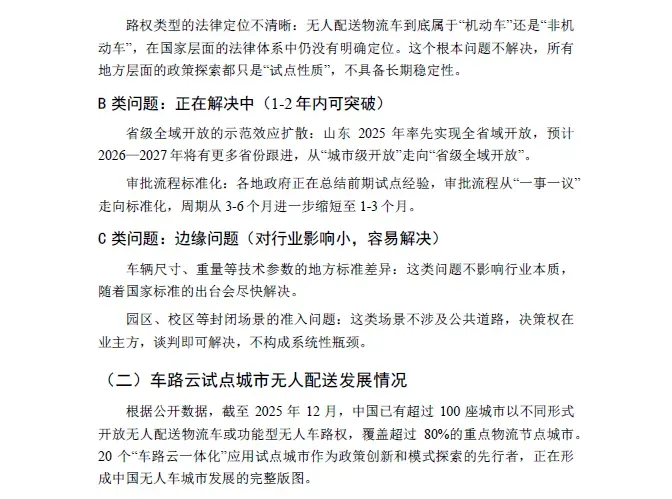 路权类型的法律定位不清晰：无人配送物流车到底属于“机动车”还是“非机动车”，在国家层面的法律体系中仍没有明确定位。这个根本问题不解决，所有地方层面的政策探索都只是“试点性质”，不具备长期稳定性。

B 类问题：正在解决中（1-2 年内可突破）

省级全域开放的示范效应扩散：山东 2025 年率先实现全省域开放，预计 2026—2027 年将有更多省份跟进，从“城市级开放”走向“省级全域开放”。

审批流程标准化：各地政府正在总结前期试点经验，审批流程从“一事一议”走向标准化，周期从 3-6 个月进一步缩短至 1-3 个月。

C 类问题：边缘问题（对行业影响小，容易解决）

车辆尺寸、重量等技术参数的地方标准差异：这类问题不影响行业本质，随着国家标准的出台会尽快解决。

园区、校区等封闭场景的准入问题：这类场景不涉及公共道路，决策权在业主方，谈判即可解决，不构成系统性瓶颈。

（二）车路云试点城市无人配送发展情况

根据公开数据，截至 2025 年 12 月，中国已有超过 100 座城市以不同形式开放无人配送物流车或功能型无人车路权，覆盖超过 80%的重点物流节点城市。20 个“车路云一体化”应用试点城市作为政策创新和模式探索的先行者，正在形成中国无人车城市发展的完整版图。